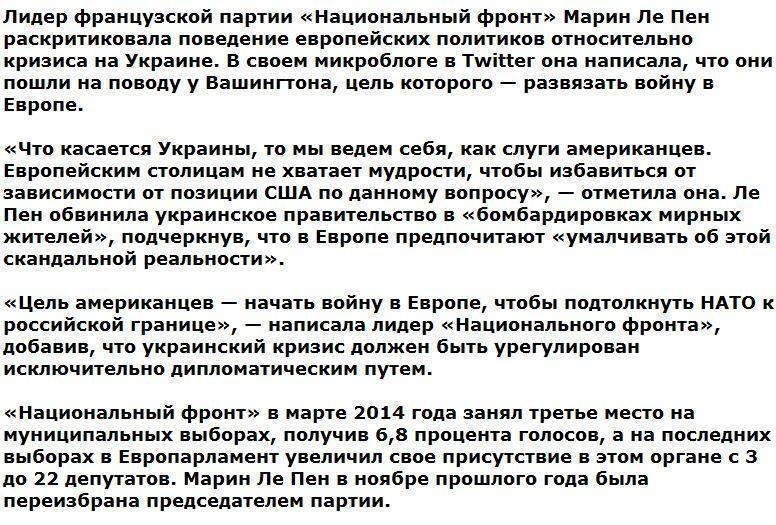 Лидер французской партии «Национальный фронт» Марин Ле Пен раскритиковала поведение европейских политиков относительно кризиса на Украине. В своем микроблоге в Twitter она написала, что они пошли на поводу у Вашингтона, цель которого — развязать войну в Европе.

«Что касается Украины, то мы ведем себя, как слуги американцев. Европейским столицам не хватает мудрости, чтобы избавиться от зависимости от позиции США по данному вопросу», — отметила она. Ле Пен обвинила украинское правительство в «бомбардировках мирных жителей», подчеркнув, что в Европе предпочитают «умалчивать об этой скандальной реальности».

«Цель американцев — начать войну в Европе, чтобы подтолкнуть НАТО к российской границе», — написала лидер «Национального фронта», добавив, что украинский кризис должен быть урегулирован исключительно дипломатическим путем.

«Национальный фронт» в марте 2014 года занял третье место на муниципальных выборах, получив 6,8 процента голосов, а на последних выборах в Европарламент увеличил свое присутствие в этом органе с 3 до 22 депутатов. Марин Ле Пен в ноябре прошлого года была переизбрана председателем партии.